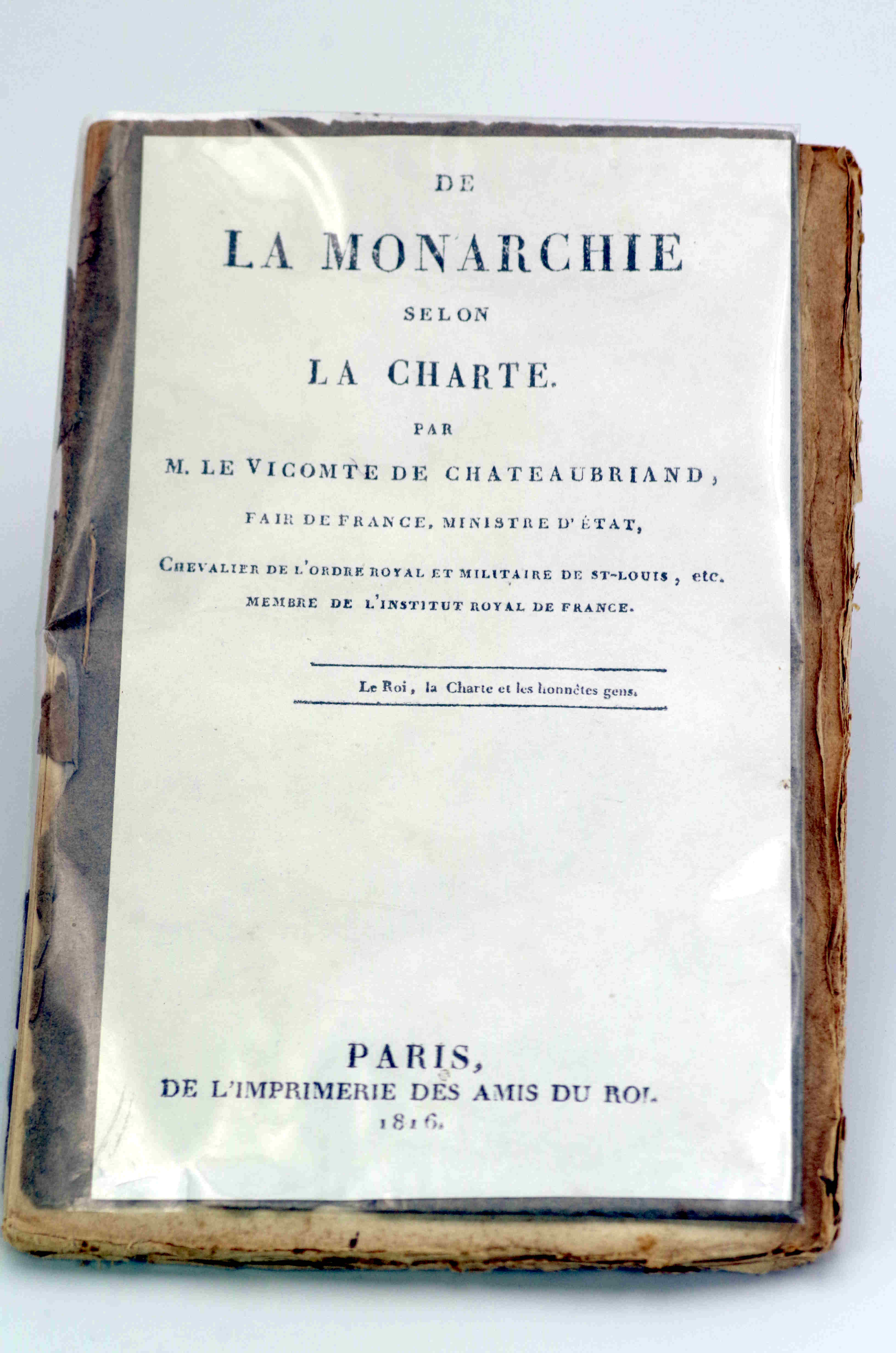 DE

LA MONARCHIE

SELON

LA CHARTE.

PAR

M. LE VICOMTE DE CHATEAUBRIAND,

PAIR DE FRANCE, MINISTRE D'ÉTAT,

CHEVALIER DE L'ORDRE ROYAL ET MILITAIRE DE ST-LOUIS, etc.

MEMBRE DE L'INSTITUT ROYAL DE FRANCE.

Le Roi, la Charte et les honnêtes gens.

PARIS,

DE L'IMPRIMERIE DES AMIS DU ROI.

1816.